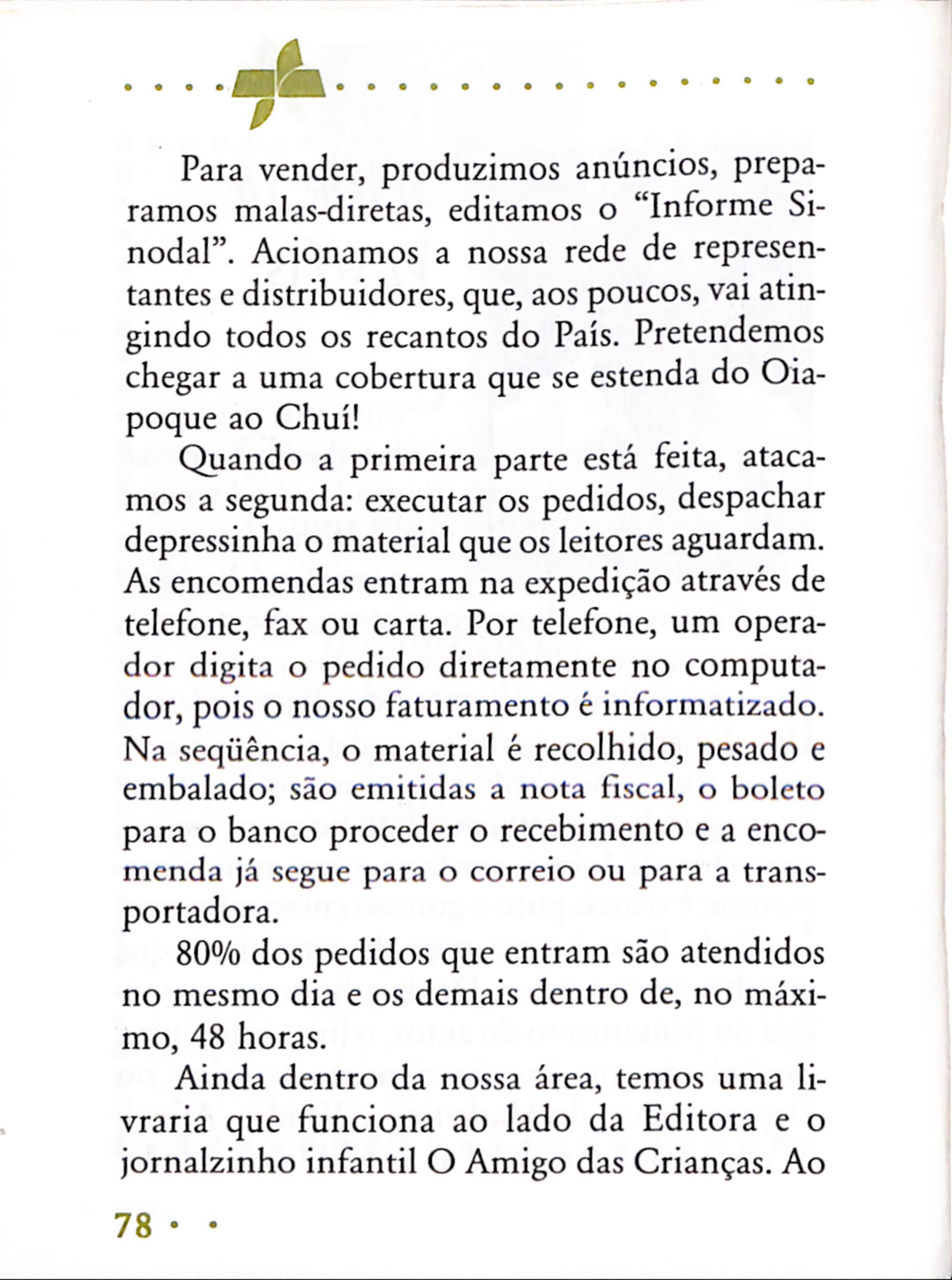 Para vender, produzimos anúncios, preparamos malas-diretas, editamos o "Informe Sinodal". Acionamos a nossa rede de representantes e distribuidores, que, aos poucos, vai atingindo todos os recantos do País. Pretendemos chegar a uma cobertura que se estenda do Oiapoque ao Chuí!

Quando a primeira parte está feita, atacamos a segunda: executar os pedidos, despachar depressinha o material que os leitores aguardam. As encomendas entram na expedição através de telefone, fax ou carta. Por telefone, um operador digita o pedido diretamente no computador, pois o nosso faturamento é informatizado. Na seqüência, o material é recolhido, pesado e embalado; são emitidas a nota fiscal, o boleto para o banco proceder o recebimento e a encomenda já segue para o correio ou para a transportadora.

80% dos pedidos que entram são atendidos no mesmo dia e os demais dentro de, no máximo, 48 horas.

Ainda dentro da nossa área, temos uma livraria que funciona ao lado da Editora e o jornalzinho infantil O Amigo das Crianças. Ao

78